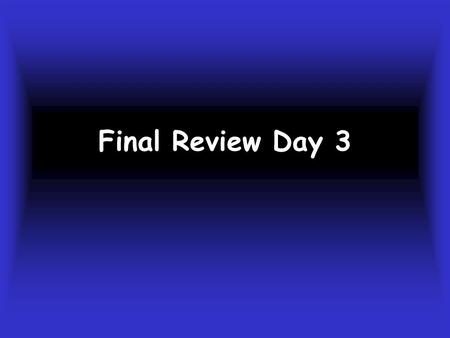 Final Review Day 3